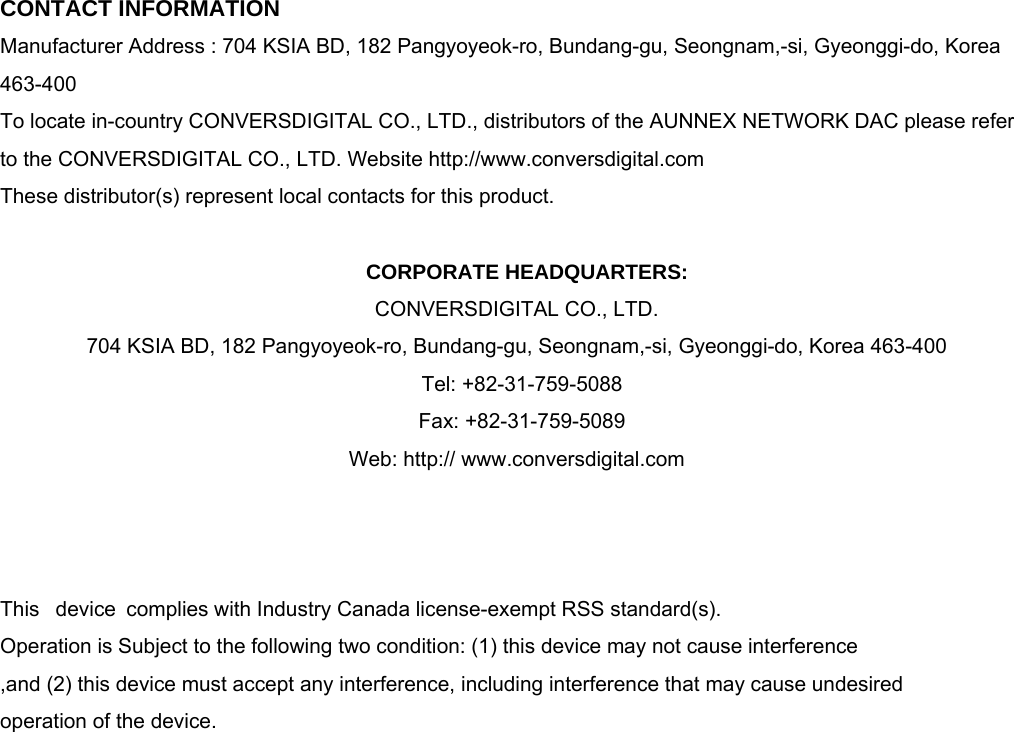 CONTACT INFORMATION
Manufacturer Address : 704 KSIA BD, 182 Pangyoyeok-ro, Bundang-gu, Seongnam,-si, Gyeonggi-do, Korea 463-400
To locate in-country CONVERSDIGITAL CO., LTD., distributors of the AUNNEX NETWORK DAC please refer to the CONVERSDIGITAL CO., LTD. Website http://www.conversdigital.com
These distributor(s) represent local contacts for this product.

CORPORATE HEADQUARTERS:
CONVERSDIGITAL CO., LTD.
704 KSIA BD, 182 Pangyoyeok-ro, Bundang-gu, Seongnam,-si, Gyeonggi-do, Korea 463-400
Tel: +82-31-759-5088
Fax: +82-31-759-5089
Web: http:// www.conversdigital.com

This device complies with Industry Canada license-exempt RSS standard(s).
Operation is Subject to the following two condition: (1) this device may not cause interference ,and (2) this device must accept any interference, including interference that may cause undesired operation of the device.